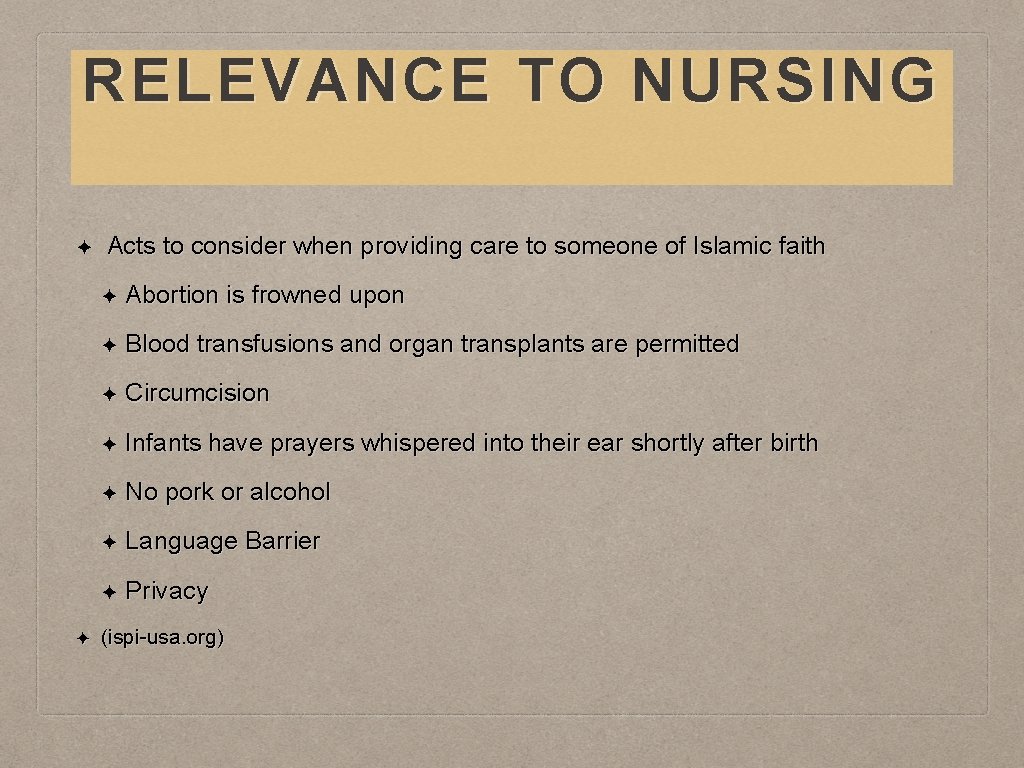 RELEVANCE TO NURSING

✦ Acts to consider when providing care to someone of Islamic faith

✦ Abortion is frowned upon

✦ Blood transfusions and organ transplants are permitted

✦ Circumcision

✦ Infants have prayers whispered into their ear shortly after birth

✦ No pork or alcohol

✦ Language Barrier

✦ Privacy

✦ (ispi-usa.org)